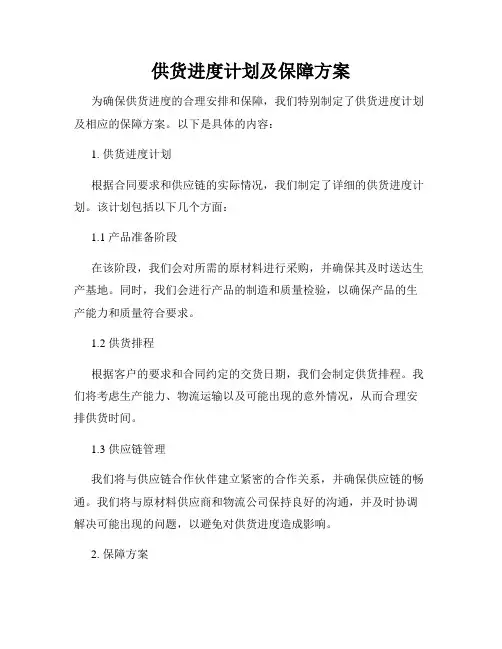 供货进度计划及保障方案

为确保供货进度的合理安排和保障，我们特别制定了供货进度计划及相应的保障方案。以下是具体的内容：

1. 供货进度计划

根据合同要求和供应链的实际情况，我们制定了详细的供货进度计划。该计划包括以下几个方面：

1.1 产品准备阶段

在该阶段，我们会对所需的原材料进行采购，并确保其及时送达生产基地。同时，我们会进行产品的制造和质量检验，以确保产品的生产能力和质量符合要求。

1.2 供货排程

根据客户的要求和合同约定的交货日期，我们会制定供货排程。我们将考虑生产能力、物流运输以及可能出现的意外情况，从而合理安排供货时间。

1.3 供应链管理

我们将与供应链合作伙伴建立紧密的合作关系，并确保供应链的畅通。我们将与原材料供应商和物流公司保持良好的沟通，并及时协调解决可能出现的问题，以避免对供货进度造成影响。

2. 保障方案